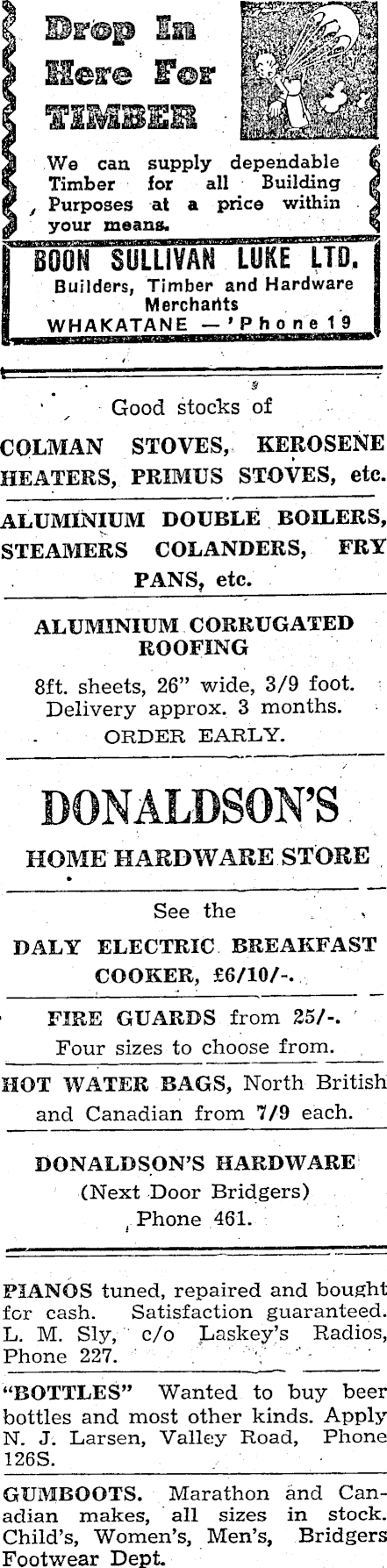 Drop In Here For TIMBER

We can supply dependable Timber for all Building Purposes at a price within your means.

BOON SULLIVAN LUKE LTD.
Builders, Timber and Hardware Merchants
WHAKATANE — 'Phone 19

Good stocks of

COLMAN STOVES, KEROSENE HEATERS, PRIMUS STOVES, etc.

ALUMINIUM DOUBLE BOILERS, STEAMERS COLANDERS, FRY PANS, etc.

ALUMINIUM CORRUGATED ROOFING

8ft. sheets, 26" wide, 3/9 foot. Delivery approx. 3 months. ORDER EARLY.

DONALDSON'S

HOME HARDWARE STORE

See the

DALY ELECTRIC BREAKFAST COOKER, £6/10/-.

FIRE GUARDS from 25/-. Four sizes to choose from.

HOT WATER BAGS, North British and Canadian from 7/9 each.

DONALDSON'S HARDWARE
(Next Door Bridgers)
Phone 461.

PIANOS tuned, repaired and bought for cash. Satisfaction guaranteed. L. M. Sly, c/o Laskey's Radios, Phone 227.

"BOTTLES" Wanted to buy beer bottles and most other kinds. Apply N. J. Larsen, Valley Road, Phone 126S.

GUMBOOTS. Marathon and Canadian makes, all sizes in stock. Child's, Women's, Men's, Bridgers Footwear Dept.